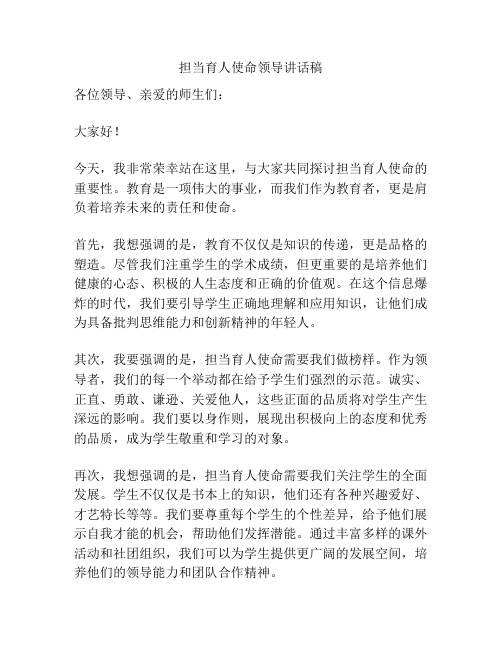 担当育人使命领导讲话稿

各位领导、亲爱的师生们：

大家好！

今天，我非常荣幸站在这里，与大家共同探讨担当育人使命的重要性。教育是一项伟大的事业，而我们作为教育者，更是肩负着培养未来的责任和使命。

首先，我想强调的是，教育不仅仅是知识的传递，更是品格的塑造。尽管我们注重学生的学术成绩，但更重要的是培养他们健康的心态、积极的人生态度和正确的价值观。在这个信息爆炸的时代，我们要引导学生正确地理解和应用知识，让他们成为具备批判思维能力和创新精神的年轻人。

其次，我要强调的是，担当育人使命需要我们做榜样。作为领导者，我们的每一个举动都在给予学生们强烈的示范。诚实、正直、勇敢、谦逊、关爱他人，这些正面的品质将对学生产生深远的影响。我们要以身作则，展现出积极向上的态度和优秀的品质，成为学生敬重和学习的对象。

再次，我想强调的是，担当育人使命需要我们关注学生的全面发展。学生不仅仅是书本上的知识，他们还有各种兴趣爱好、才艺特长等等。我们要尊重每个学生的个性差异，给予他们展示自我才能的机会，帮助他们发挥潜能。通过丰富多样的课外活动和社团组织，我们可以为学生提供更广阔的发展空间，培养他们的领导能力和团队合作精神。